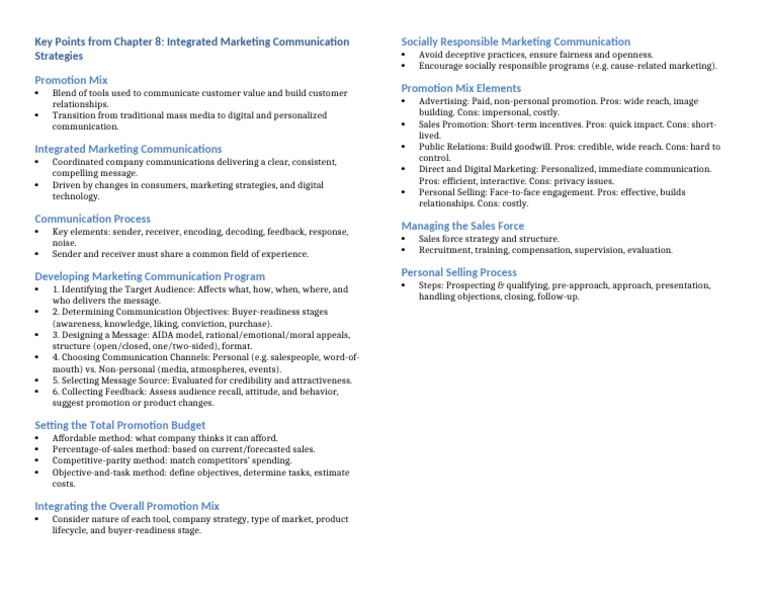 Key Points from Chapter 8: Integrated Marketing Communication Strategies

Promotion Mix
• Blend of tools used to communicate customer value and build customer relationships.
• Transition from traditional mass media to digital and personalized communication.

Integrated Marketing Communications
• Coordinated company communications delivering a clear, consistent, compelling message.
• Driven by changes in consumers, marketing strategies, and digital technology.

Communication Process
• Key elements: sender, receiver, encoding, decoding, feedback, response, noise.
• Sender and receiver must share a common field of experience.

Developing Marketing Communication Program
• 1. Identifying the Target Audience: Affects what, how, when, where, and who delivers the message.
• 2. Determining Communication Objectives: Buyer-readiness stages (awareness, knowledge, liking, conviction, purchase).
• 3. Designing a Message: AIDA model, rational/emotional/moral appeals, structure (open/closed, one/two-sided), format.
• 4. Choosing Communication Channels: Personal (e.g. salespeople, word-of-mouth) vs. Non-personal (media, atmospheres, events).
• 5. Selecting Message Source: Evaluated for credibility and attractiveness.
• 6. Collecting Feedback: Assess audience recall, attitude, and behavior, suggest promotion or product changes.

Setting the Total Promotion Budget
• Affordable method: what company thinks it can afford.
• Percentage-of-sales method: based on current/forecasted sales.
• Competitive-parity method: match competitors' spending.
• Objective-and-task method: define objectives, determine tasks, estimate costs.

Integrating the Overall Promotion Mix
• Consider nature of each tool, company strategy, type of market, product lifecycle, and buyer-readiness stage.

Socially Responsible Marketing Communication
• Avoid deceptive practices, ensure fairness and openness.
• Encourage socially responsible programs (e.g. cause-related marketing).

Promotion Mix Elements
• Advertising: Paid, non-personal promotion. Pros: wide reach, image building. Cons: impersonal, costly.
• Sales Promotion: Short-term incentives. Pros: quick impact. Cons: short-lived.
• Public Relations: Build goodwill. Pros: credible, wide reach. Cons: hard to control.
• Direct and Digital Marketing: Personalized, immediate communication. Pros: efficient, interactive. Cons: privacy issues.
• Personal Selling: Face-to-face engagement. Pros: effective, builds relationships. Cons: costly.

Managing the Sales Force
• Sales force strategy and structure.
• Recruitment, training, compensation, supervision, evaluation.

Personal Selling Process
• Steps: Prospecting & qualifying, pre-approach, approach, presentation, handling objections, closing, follow-up.